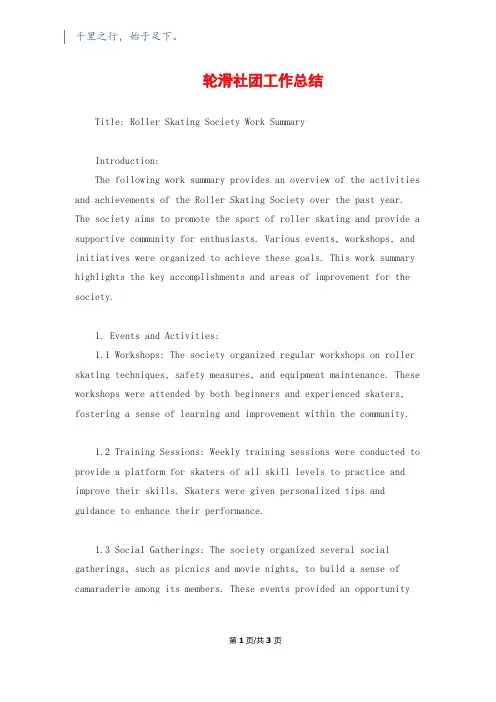 千里之行，始于足下。

轮滑社团工作总结

Title: Roller Skating Society Work Summary

Introduction:
The following work summary provides an overview of the activities and achievements of the Roller Skating Society over the past year. The society aims to promote the sport of roller skating and provide a supportive community for enthusiasts. Various events, workshops, and initiatives were organized to achieve these goals. This work summary highlights the key accomplishments and areas of improvement for the society.

1. Events and Activities:
1.1 Workshops: The society organized regular workshops on roller skating techniques, safety measures, and equipment maintenance. These workshops were attended by both beginners and experienced skaters, fostering a sense of learning and improvement within the community.

1.2 Training Sessions: Weekly training sessions were conducted to provide a platform for skaters of all skill levels to practice and improve their skills. Skaters were given personalized tips and guidance to enhance their performance.

1.3 Social Gatherings: The society organized several social gatherings, such as picnics and movie nights, to build a sense of camaraderie among its members. These events provided an opportunity

第 1 页/共 3 页